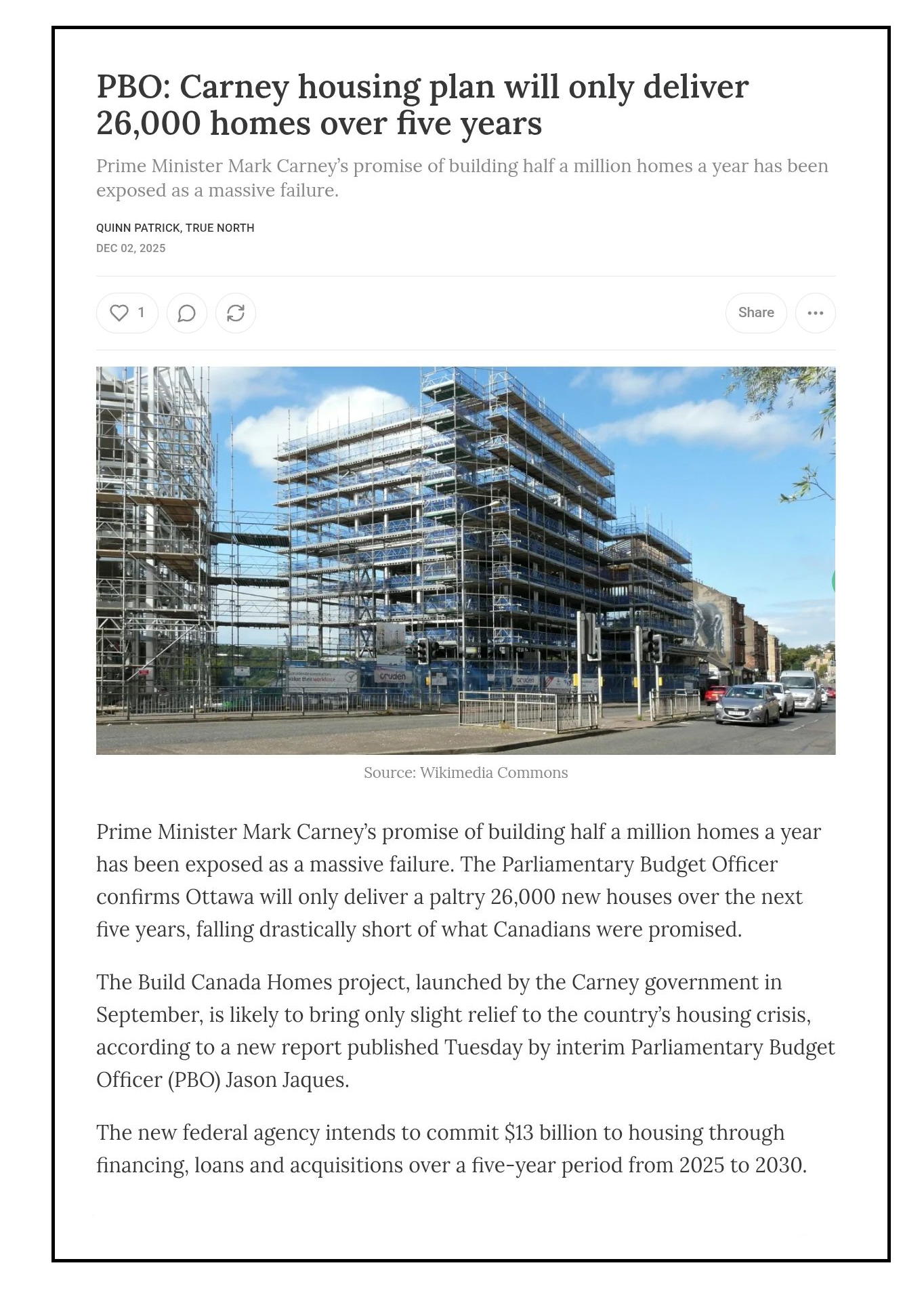 PBO: Carney housing plan will only deliver 26,000 homes over five years

Prime Minister Mark Carney's promise of building half a million homes a year has been exposed as a massive failure.

QUINN PATRICK, TRUE NORTH
DEC 02, 2025

1

Share

cruden

cruden

Source: Wikimedia Commons

Prime Minister Mark Carney's promise of building half a million homes a year has been exposed as a massive failure. The Parliamentary Budget Officer confirms Ottawa will only deliver a paltry 26,000 new houses over the next five years, falling drastically short of what Canadians were promised.

The Build Canada Homes project, launched by the Carney government in September, is likely to bring only slight relief to the country's housing crisis, according to a new report published Tuesday by interim Parliamentary Budget Officer (PBO) Jason Jaques.

The new federal agency intends to commit $13 billion to housing through financing, loans and acquisitions over a five-year period from 2025 to 2030.